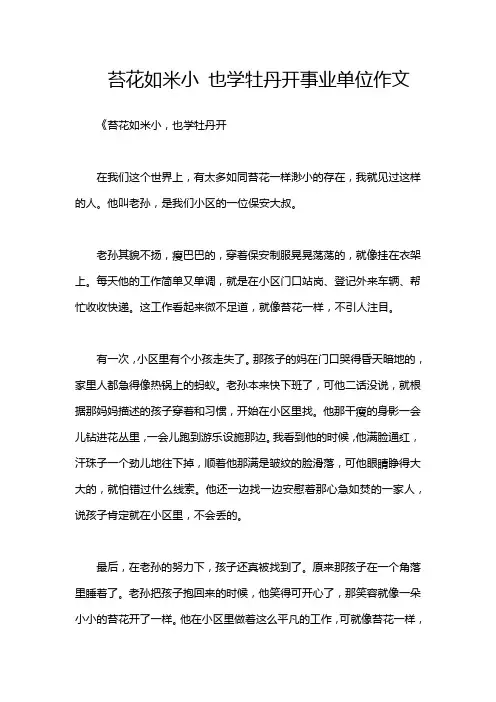 苔花如米小 也学牡丹开事业单位作文

《苔花如米小，也学牡丹开

在我们这个世界上，有太多如同苔花一样渺小的存在，我就见过这样的人。他叫老孙，是我们小区的一位保安大叔。

老孙其貌不扬，瘦巴巴的，穿着保安制服晃晃荡荡的，就像挂在衣架上。每天他的工作简单又单调，就是在小区门口站岗、登记外来车辆、帮忙收收快递。这工作看起来微不足道，就像苔花一样，不引人注目。

有一次，小区里有个小孩走失了。那孩子的妈在门口哭得昏天暗地的，家里人都急得像热锅上的蚂蚁。老孙本来快下班了，可他二话没说，就根据那妈妈描述的孩子穿着和习惯，开始在小区里找。他那干瘦的身影一会儿钻进花丛里，一会儿跑到游乐设施那边。我看到他的时候，他满脸通红，汗珠子一个劲儿地往下掉，顺着他那满是皱纹的脸滑落，可他眼睛睁得大大的，就怕错过什么线索。他还一边找一边安慰着那心急如焚的一家人，说孩子肯定就在小区里，不会丢的。

最后，在老孙的努力下，孩子还真被找到了。原来那孩子在一个角落里睡着了。老孙把孩子抱回来的时候，他笑得可开心了，那笑容就像一朵小小的苔花开了一样。他在小区里做着这么平凡的工作，可就像苔花一样，